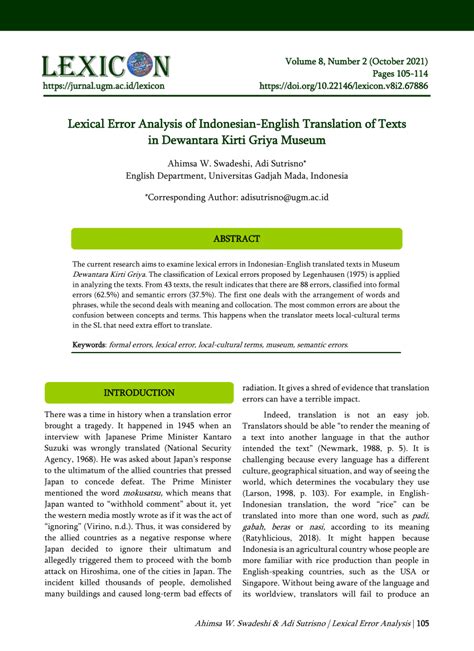 LEXICON
https://jurnal.ugm.ac.id/lexicon

Volume 8, Number 2 (October 2021)
Pages 105-114
https://doi.org/10.22146/lexicon.v8i2.67886

Lexical Error Analysis of Indonesian-English Translation of Texts in Dewantara Kirti Griya Museum

Ahimsa W. Swadeshi, Adi Sutrisno*
English Department, Universitas Gadjah Mada, Indonesia

*Corresponding Author: adisutrisno@ugm.ac.id

ABSTRACT

The current research aims to examine lexical errors in Indonesian-English translated texts in Museum Dewantara Kirti Griya. The classification of Lexical errors proposed by Legenhausen (1975) is applied in analyzing the texts. From 43 texts, the result indicates that there are 88 errors, classified into formal errors (62.5%) and semantic errors (37.5%). The first one deals with the arrangement of words and phrases, while the second deals with meaning and collocation. The most common errors are about the confusion between concepts and terms. This happens when the translator meets local-cultural terms in the SL that need extra effort to translate.

Keywords: formal errors, lexical error, local-cultural terms, museum, semantic errors.

INTRODUCTION

There was a time in history when a translation error brought a tragedy. It happened in 1945 when an interview with Japanese Prime Minister Kantaro Suzuki was wrongly translated (National Security Agency, 1968). He was asked about Japan's response to the ultimatum of the allied countries that pressed Japan to concede defeat. The Prime Minister mentioned the word mokusatsu, which means that Japan wanted to "withhold comment" about it, yet the western media mostly wrote as if it was the act of "ignoring" (Virino, n.d.). Thus, it was considered by the allied countries as a negative response where Japan decided to ignore their ultimatum and allegedly triggered them to proceed with the bomb attack on Hiroshima, one of the cities in Japan. The incident killed thousands of people, demolished many buildings and caused long-term bad effects of radiation. It gives a shred of evidence that translation errors can have a terrible impact.

Indeed, translation is not an easy job. Translators should be able "to render the meaning of a text into another language in that the author intended the text" (Newmark, 1988, p. 5). It is challenging because every language has a different culture, geographical situation, and way of seeing the world, which determines the vocabulary they use (Larson, 1998, p. 103). For example, in English-Indonesian translation, the word "rice" can be translated into more than one word, such as padi, gabah, beras or nasi, according to its meaning (Ratyhlicious, 2018). It might happen because Indonesia is an agricultural country whose people are more familiar with rice production than people in English-speaking countries, such as the USA or Singapore. Without being aware of the language and its worldview, translators will fail to produce an

Ahimsa W. Swadeshi & Adi Sutrisno | Lexical Error Analysis | 105